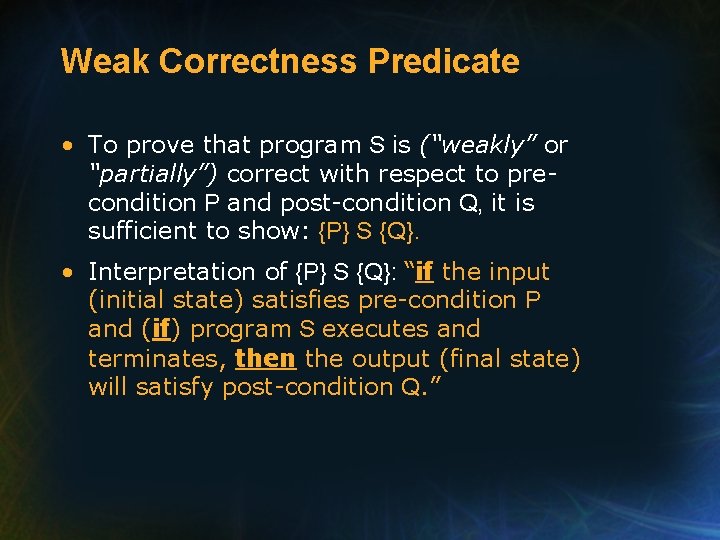 Weak Correctness Predicate

• To prove that program S is ("weakly" or "partially") correct with respect to pre-condition P and post-condition Q, it is sufficient to show: {P} S {Q}.

• Interpretation of {P} S {Q}: "if the input (initial state) satisfies pre-condition P and (if) program S executes and terminates, then the output (final state) will satisfy post-condition Q."